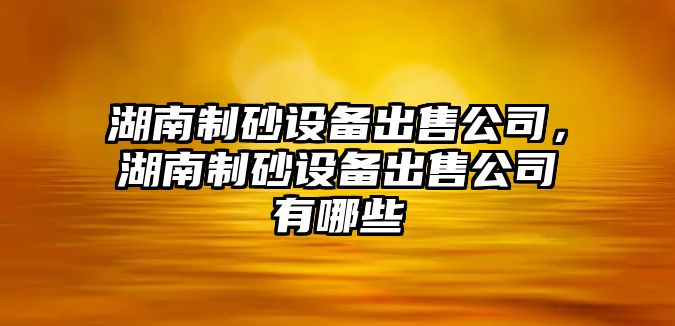 湖南制砂设备出售公司，湖南制砂设备出售公司有哪些